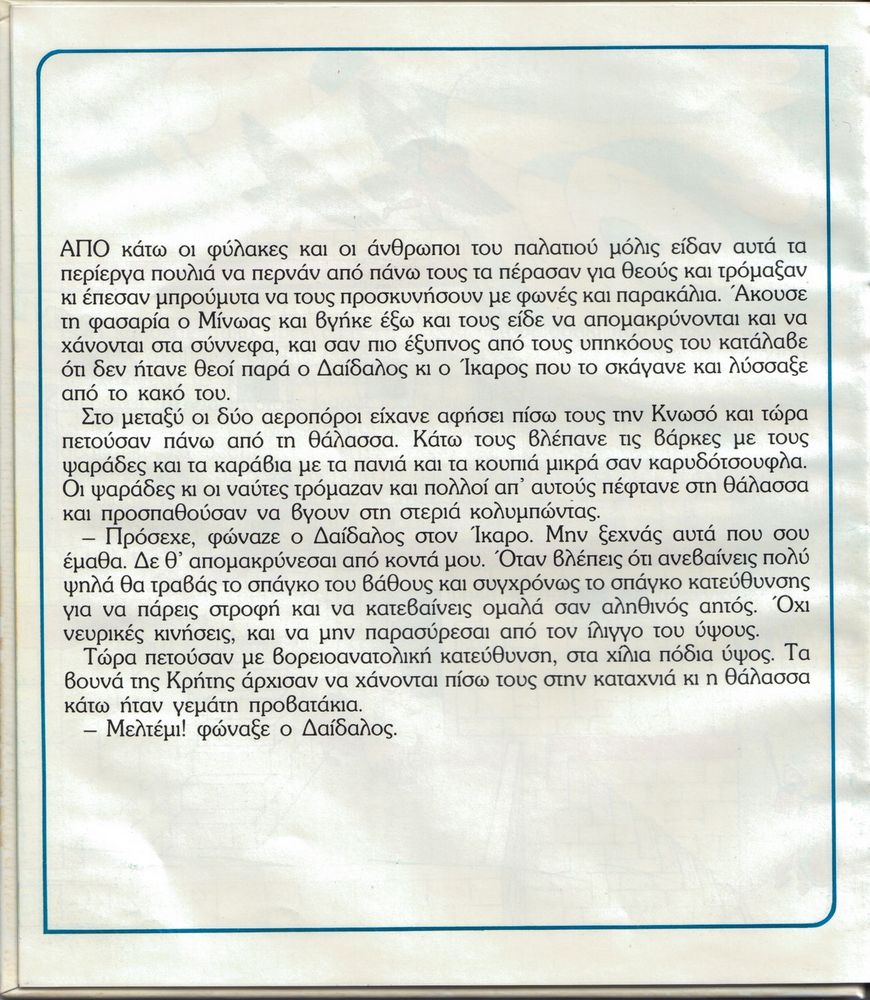 ΑΠΟ κάτω οι φύλακες και οι άνθρωποι του παλατιού μόλις είδαν αυτά τα περίεργα πουλιά να περνάν από πάνω τους τα πέρασαν για θεούς και τρόμαξαν κι έπεσαν μπρούμυτα να τους προσκυνήσουν με φωνές και παρακάλια. Άκουσε τη φασαρία ο Μίνωας και βγήκε έξω και τους είδε να απομακρύνονται και να χάνονται στα σύννεφα, και σαν πιο έξυπνος από τους υπηκόους του κατάλαβε ότι δεν ήτανε θεοί παρά ο Δαίδαλος κι ο Ίκαρος που το σκάγανε και λύσσαξε από το κακό του.

Στο μεταξύ οι δύο αεροπόροι είχανε αφήσει πίσω τους την Κνωσό και τώρα πετούσαν πάνω από τη θάλασσα. Κάτω τους βλέπανε τις βάρκες με τους ψαράδες και τα καράβια με τα πανιά και τα κουπιά μικρά σαν καρυδότσουφλα. Οι ψαράδες κι οι ναύτες τρόμαζαν και πολλοί απ' αυτούς πέφτανε στη θάλασσα και προσπαθούσαν να βγουν στη στεριά κολυμπώντας.

– Πρόσεχε, φώναζε ο Δαίδαλος στον Ίκαρο. Μην ξεχνάς αυτά που σου έμαθα. Δε θ' απομακρύνεσαι από κοντά μου. Όταν βλέπεις ότι ανεβαίνεις πολύ ψηλά θα τραβάς το σπάγκο του βάθους και συγχρόνως το σπάγκο κατεύθυνσης για να πάρεις στροφή και να κατεβαίνεις ομαλά σαν αληθινός αητός. Όχι νευρικές κινήσεις, και να μην παρασύρεσαι από τον ίλιγγο του ύψους.

Τώρα πετούσαν με βορειοανατολική κατεύθυνση, στα χίλια πόδια ύψος. Τα βουνά της Κρήτης άρχισαν να χάνονται πίσω τους στην καταχνιά κι η θάλασσα κάτω ήταν γεμάτη προβατάκια.

– Μελτέμι! φώναξε ο Δαίδαλος.